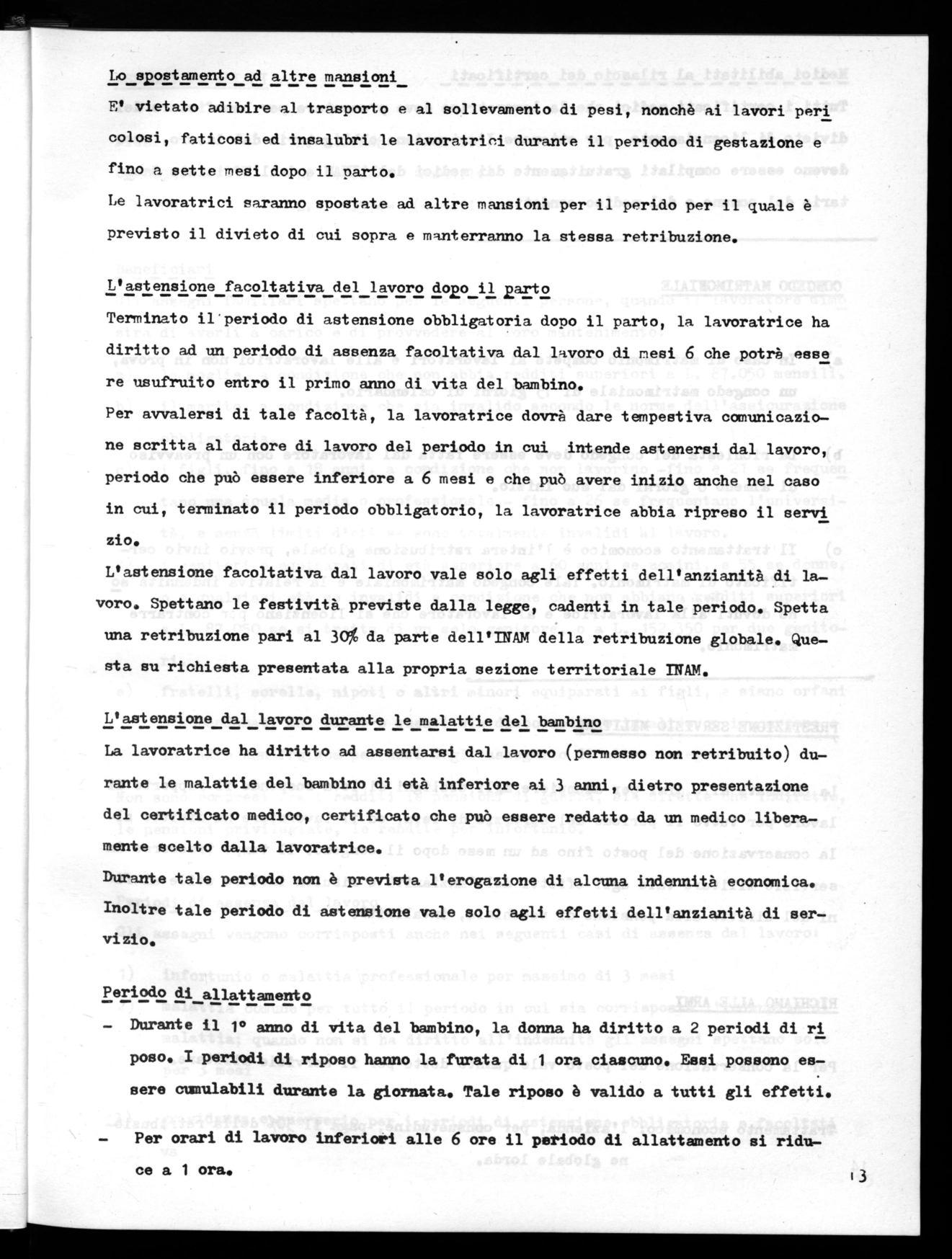 Lo spostamento ad altre mansioni

E' vietato adibire al trasporto e al sollevamento di pesi, nonchè ai lavori pericolosi, faticosi ed insalubri le lavoratrici durante il periodo di gestazione e fino a sette mesi dopo il parto.

Le lavoratrici saranno spostate ad altre mansioni per il perido per il quale è previsto il divieto di cui sopra e manterranno la stessa retribuzione.

L'astensione facoltativa del lavoro dopo il parto

Terminato il periodo di astensione obbligatoria dopo il parto, la lavoratrice ha diritto ad un periodo di assenza facoltativa dal lavoro di mesi 6 che potrà essere usufruito entro il primo anno di vita del bambino.

Per avvalersi di tale facoltà, la lavoratrice dovrà dare tempestiva comunicazione scritta al datore di lavoro del periodo in cui intende astenersi dal lavoro, periodo che può essere inferiore a 6 mesi e che può avere inizio anche nel caso in cui, terminato il periodo obbligatorio, la lavoratrice abbia ripreso il servizio.

L'astensione facoltativa dal lavoro vale solo agli effetti dell'anzianità di lavoro. Spettano le festività previste dalla legge, cadenti in tale periodo. Spetta una retribuzione pari al 30% da parte dell'INAM della retribuzione globale. Questa su richiesta presentata alla propria sezione territoriale INAM.

L'astensione dal lavoro durante le malattie del bambino

La lavoratrice ha diritto ad assentarsi dal lavoro (permesso non retribuito) durante le malattie del bambino di età inferiore ai 3 anni, dietro presentazione del certificato medico, certificato che può essere redatto da un medico liberamente scelto dalla lavoratrice.

Durante tale periodo non è prevista l'erogazione di alcuna indennità economica. Inoltre tale periodo di astensione vale solo agli effetti dell'anzianità di servizio.

Periodo di allattamento

- Durante il 1° anno di vita del bambino, la donna ha diritto a 2 periodi di riposo. I periodi di riposo hanno la furata di 1 ora ciascuno. Essi possono essere cumulabili durante la giornata. Tale riposo è valido a tutti gli effetti.

- Per orari di lavoro inferiori alle 6 ore il periodo di allattamento si riduce a 1 ora.

13